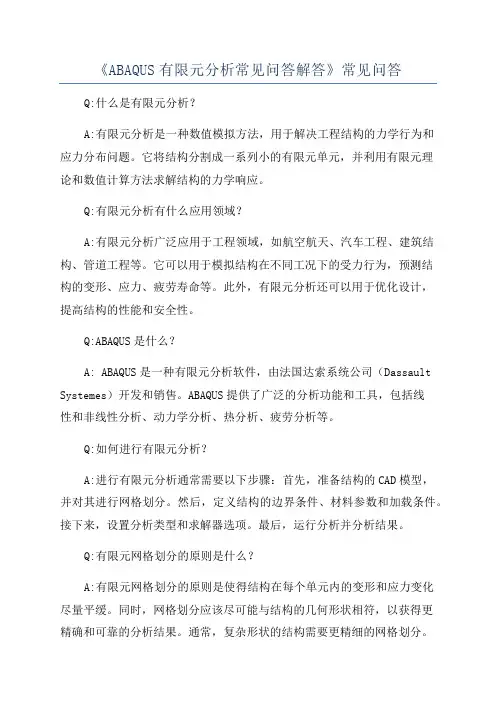 《ABAQUS 有限元分析常见问答解答》常见问答

Q:什么是有限元分析？

A:有限元分析是一种数值模拟方法，用于解决工程结构的力学行为和应力分布问题。它将结构分割成一系列小的有限元单元，并利用有限元理论和数值计算方法求解结构的力学响应。

Q:有限元分析有什么应用领域？

A:有限元分析广泛应用于工程领域，如航空航天、汽车工程、建筑结构、管道工程等。它可以用于模拟结构在不同工况下的受力行为，预测结构的变形、应力、疲劳寿命等。此外，有限元分析还可以用于优化设计，提高结构的性能和安全性。

Q:ABAQUS 是什么？

A: ABAQUS 是一种有限元分析软件，由法国达索系统公司（Dassault Systemes）开发和销售。ABAQUS 提供了广泛的分析功能和工具，包括线性和非线性分析、动力学分析、热分析、疲劳分析等。

Q:如何进行有限元分析？

A:进行有限元分析通常需要以下步骤：首先，准备结构的 CAD 模型，并对其进行网格划分。然后，定义结构的边界条件、材料参数和加载条件。接下来，设置分析类型和求解器选项。最后，运行分析并分析结果。

Q:有限元网格划分的原则是什么？

A:有限元网格划分的原则是使得结构在每个单元内的变形和应力变化尽量平缓。同时，网格划分应该尽可能与结构的几何形状相符，以获得更精确和可靠的分析结果。通常，复杂形状的结构需要更精细的网格划分。